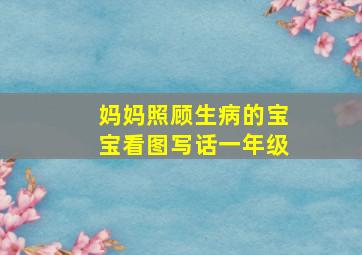 妈妈照顾生病的宝宝看图写话一年级